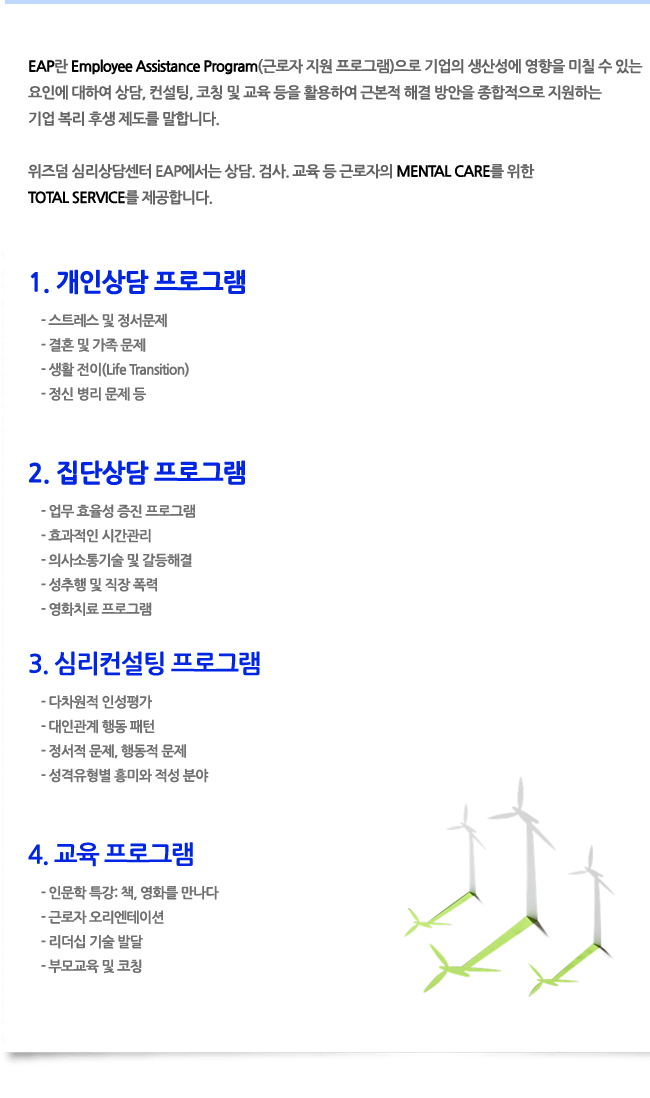 EAP란 Employee Assistance Program(근로자 지원 프로그램)으로 기업의 생산성에 영향을 미칠 수 있는 요인에 대하여 상담, 컨설팅, 코칭 및 교육 등을 활용하여 근본적 해결 방안을 종합적으로 지원하는 기업 복리 후생 제도를 말합니다.

위즈덤 심리상담센터 EAP에서는 상담. 검사. 교육 등 근로자의 MENTAL CARE를 위한 TOTAL SERVICE를 제공합니다.

1. 개인상담 프로그램

- 스트레스 및 정서문제
- 결혼 및 가족 문제
- 생활 전이(Life Transition)
- 정신 병리 문제 등

2. 집단상담 프로그램

- 업무 효율성 증진 프로그램
- 효과적인 시간관리
- 의사소통기술 및 갈등해결
- 성추행 및 직장 폭력
- 영화치료 프로그램

3. 심리컨설팅 프로그램

- 다차원적 인성평가
- 대인관계 행동 패턴
- 정서적 문제, 행동적 문제
- 성격유형별 흥미와 적성 분야

4. 교육 프로그램

- 인문학 특강: 책, 영화를 만나다
- 근로자 오리엔테이션
- 리더십 기술 발달
- 부모교육 및 코칭